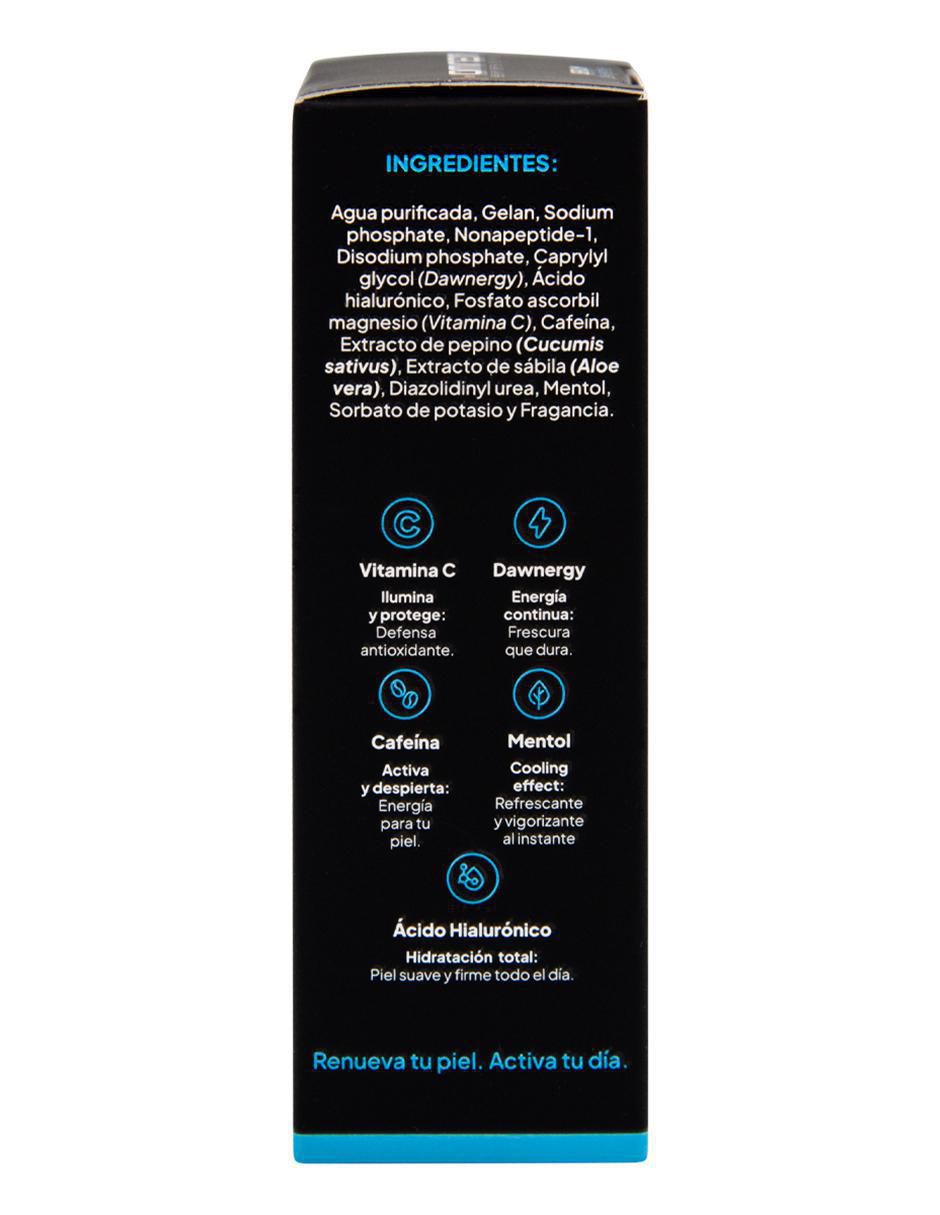 INGREDIENTES:

Agua purificada, Gelan, Sodium phosphate, Nonapeptide-1, Disodium phosphate, Caprylyl glycol (Dawnergy), Ácido hialurónico, Fosfato ascorbil magnesio (Vitamina C), Cafeína, Extracto de pepino (Cucumis sativus), Extracto de sábila (Aloe vera), Diazolidinyl urea, Mentol, Sorbato de potasio y Fragancia.

Vitamina C
Ilumina y protege:
Defensa antioxidante.

Dawnergy
Energía continua:
Frescura que dura.

Cafeína
Activa y despierta:
Energía para tu piel.

Mentol
Cooling effect:
Refrescante y vigorizante al instante

Ácido Hialurónico
Hidratación total:
Piel suave y firme todo el día.

Renueva tu piel. Activa tu día.